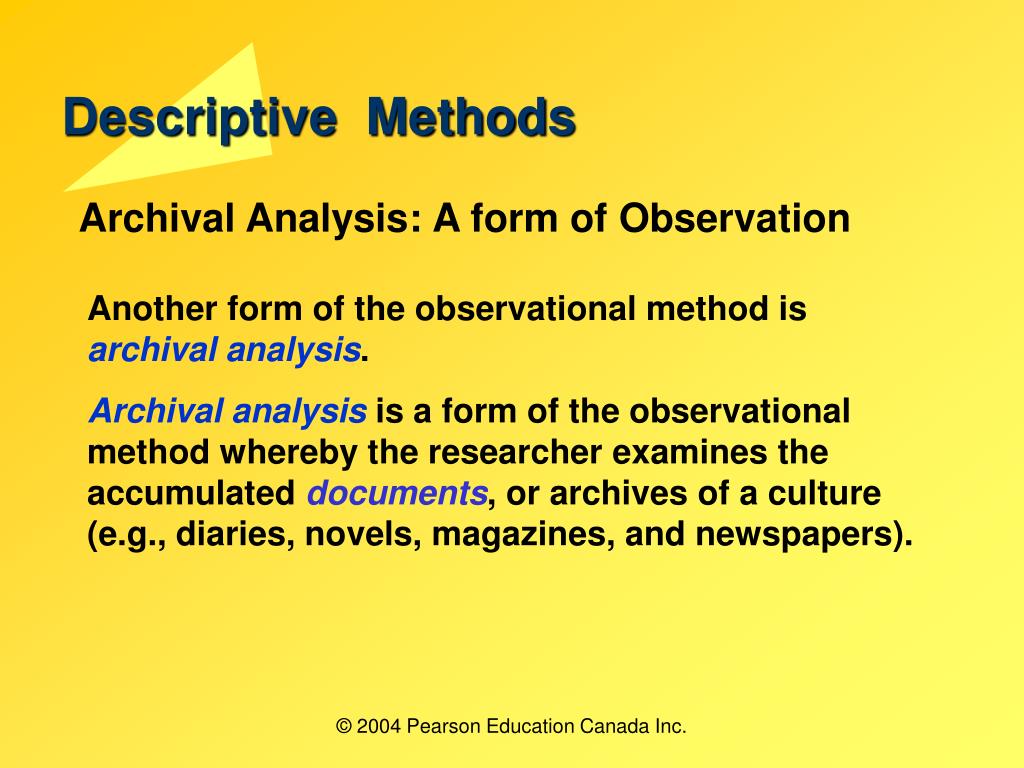 Descriptive Methods

Archival Analysis: A form of Observation

Another form of the observational method is archival analysis.

Archival analysis is a form of the observational method whereby the researcher examines the accumulated documents, or archives of a culture (e.g., diaries, novels, magazines, and newspapers).

© 2004 Pearson Education Canada Inc.